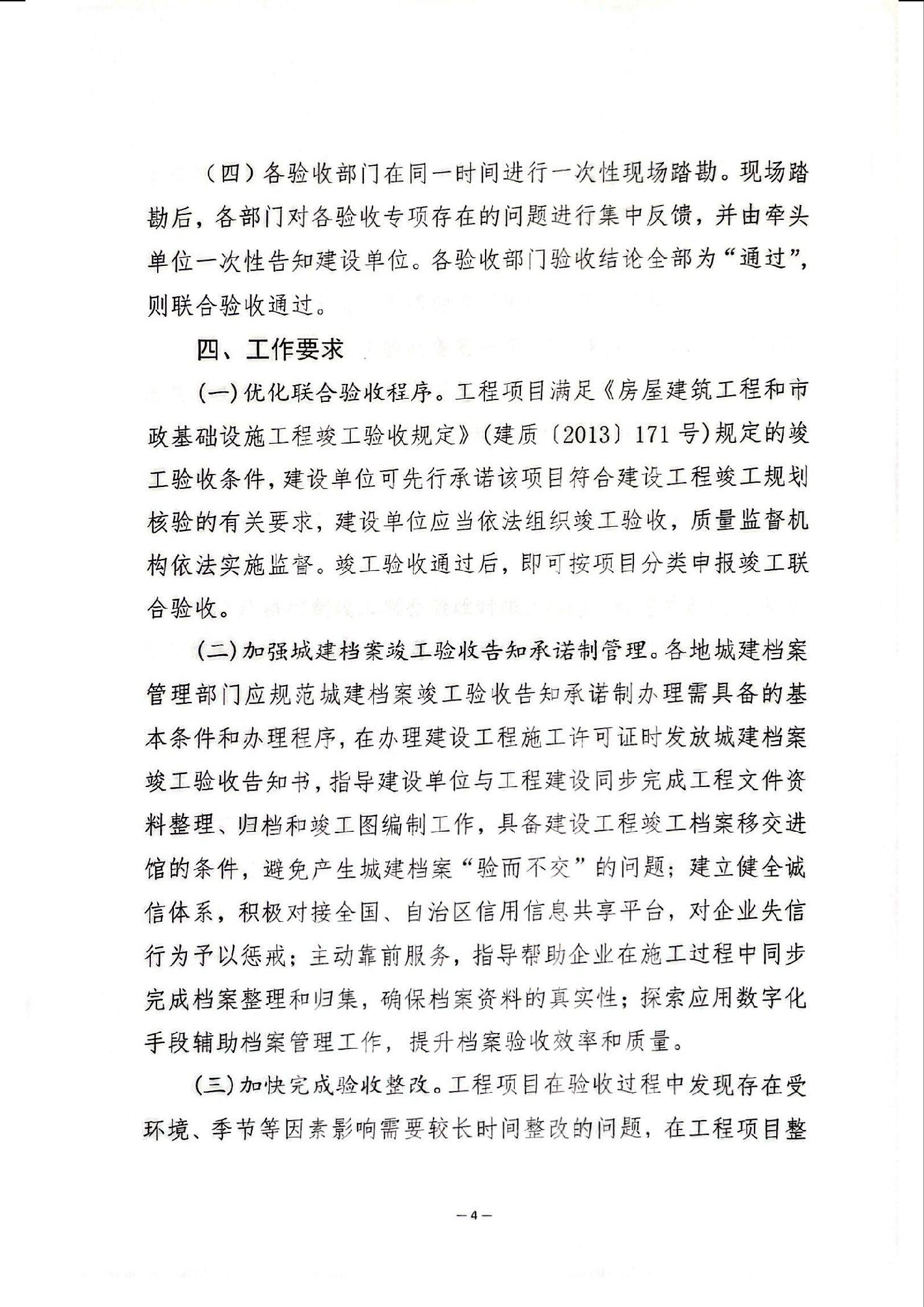 （四）各验收部门在同一时间进行一次性现场踏勘。现场踏勘后，各部门对各验收专项存在的问题进行集中反馈，并由牵头单位一次性告知建设单位。各验收部门验收结论全部为“通过”，则联合验收通过。

四、工作要求

(一)优化联合验收程序。工程项目满足《房屋建筑工程和市政基础设施工程竣工验收规定》（建质〔2013〕171号）规定的竣工验收条件，建设单位可先行承诺该项目符合建设工程竣工规划核验的有关要求，建设单位应当依法组织竣工验收，质量监督机构依法实施监督。竣工验收通过后，即可按项目分类申报竣工联合验收。

(二)加强城建档案竣工验收告知承诺制管理。各地城建档案管理部门应规范城建档案竣工验收告知承诺制办理需具备的基本条件和办理程序，在办理建设工程施工许可证时发放城建档案竣工验收告知书，指导建设单位与工程建设同步完成工程文件资料整理、归档和竣工图编制工作，具备建设工程竣工档案移交进馆的条件，避免产生城建档案“验而不交”的问题；建立健全诚信体系，积极对接全国、自治区信用信息共享平台，对企业失信行为予以惩戒；主动靠前服务，指导帮助企业在施工过程中同步完成档案整理和归集，确保档案资料的真实性；探索应用数字化手段辅助档案管理工作，提升档案验收效率和质量。

(三)加快完成验收整改。工程项目在验收过程中发现存在受环境、季节等因素影响需要较长时间整改的问题，在工程项目整

—4—